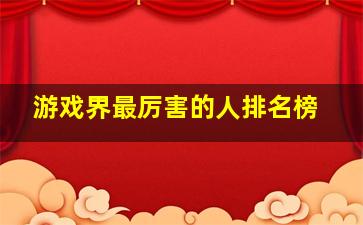 游戏界最厉害的人排名榜